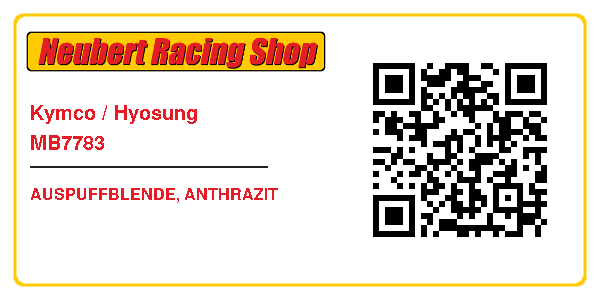 Neubert Racing Shop

Kymco / Hyosung
MB7783

AUSPUFFBLENDE, ANTHRAZIT